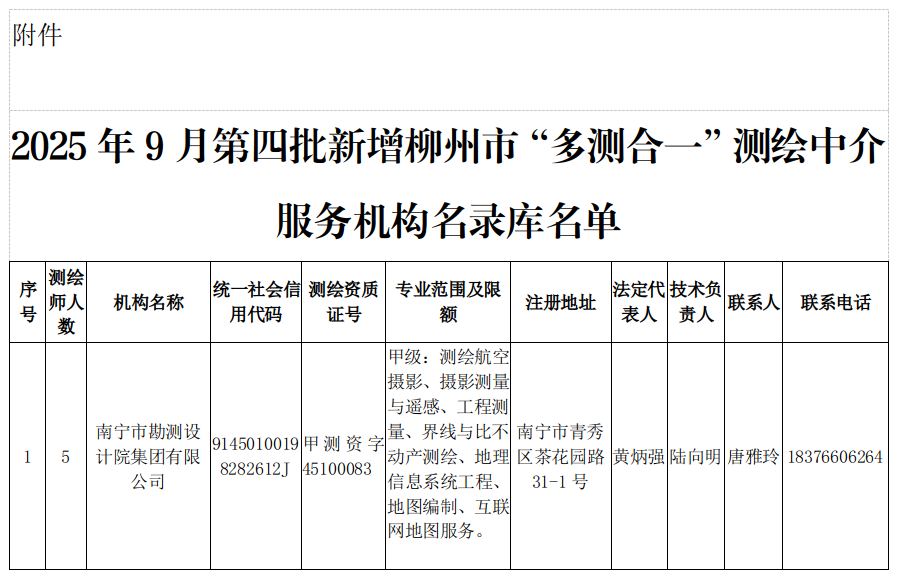 附件

2025年9月第四批新增柳州市“多测合一”测绘中介服务机构名录库名单

| 序号 | 测绘师人数 | 机构名称 | 统一社会信用代码 | 测绘资质证号 | 专业范围及限额 | 注册地址 | 法定代表人 | 技术负责人 | 联系人 | 联系电话 |
|---|---|---|---|---|---|---|---|---|---|---|
| 1 | 5 | 南宁市勘测设计院集团有限公司 | 91450100198282612J | 甲测资字45100083 | 甲级：测绘航空摄影、摄影测量与遥感、工程测量、界线与比不动产测绘、地理信息系统工程、地图编制、互联网地图服务。 | 南宁市青秀区茶花园路31-1号 | 黄炳强 | 陆向明 | 唐雅玲 | 18376606264 |